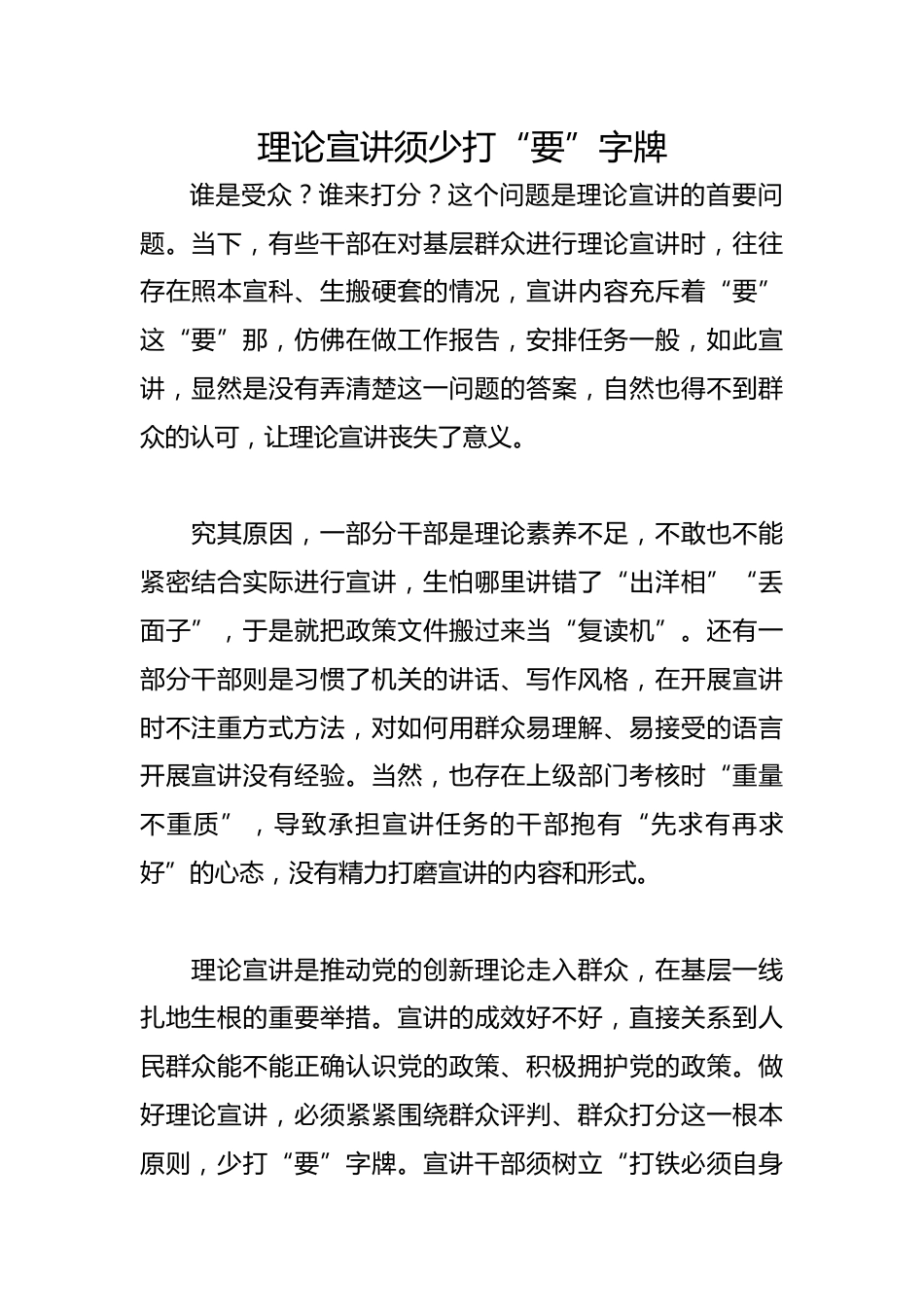 理论宣讲须少打“要”字牌

谁是受众？谁来打分？这个问题是理论宣讲的首要问题。当下，有些干部在对基层群众进行理论宣讲时，往往存在照本宣科、生搬硬套的情况，宣讲内容充斥着“要”这“要”那，仿佛在做工作报告，安排任务一般，如此宣讲，显然是没有弄清楚这一问题的答案，自然也得不到群众的认可，让理论宣讲丧失了意义。

究其原因，一部分干部是理论素养不足，不敢也不能紧密结合实际进行宣讲，生怕哪里讲错了“出洋相”“丢面子”，于是就把政策文件搬过来当“复读机”。还有一部分干部则是习惯了机关的讲话、写作风格，在开展宣讲时不注重方式方法，对如何用群众易理解、易接受的语言开展宣讲没有经验。当然，也存在上级部门考核时“重量不重质”，导致承担宣讲任务的干部抱有“先求有再求好”的心态，没有精力打磨宣讲的内容和形式。

理论宣讲是推动党的创新理论走入群众，在基层一线扎地生根的重要举措。宣讲的成效好不好，直接关系到人民群众能不能正确认识党的政策、积极拥护党的政策。做好理论宣讲，必须紧紧围绕群众评判、群众打分这一根本原则，少打“要”字牌。宣讲干部须树立“打铁必须自身